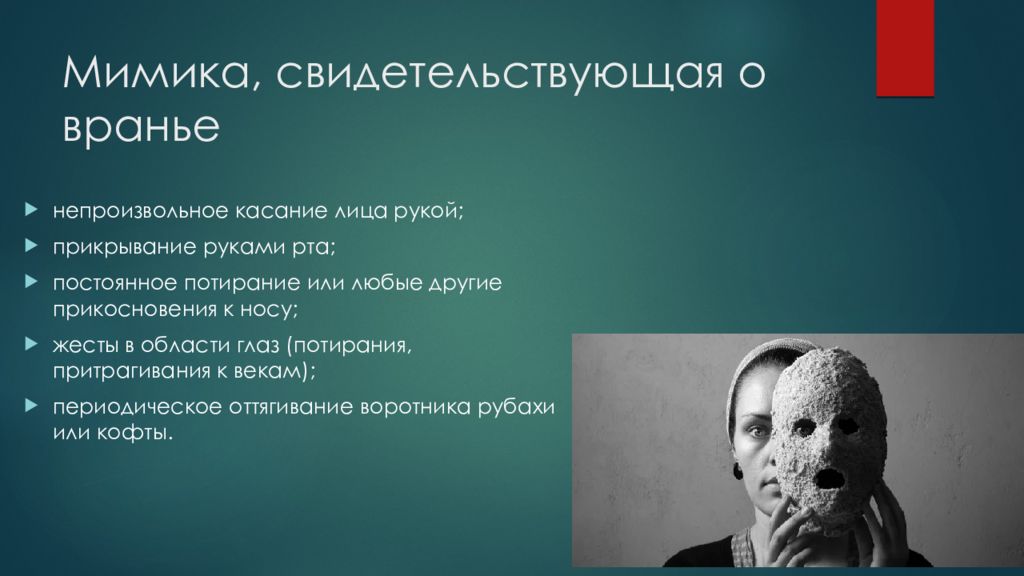 Мимика, свидетельствующая о вранье

непроизвольное касание лица рукой;

прикрывание руками рта;

постоянное потирание или любые другие прикосновения к носу;

жесты в области глаз (потирания, притрагивания к векам);

периодическое оттягивание воротника рубахи или кофты.